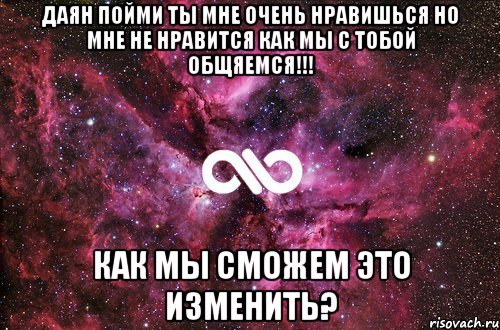 ДАЯН ПОЙМИ ТЫ МНЕ ОЧЕНЬ НРАВИШЬСЯ НО МНЕ НЕ НРАВИТСЯ КАК МЫ С ТОБОЙ ОБЩЯЕМСЯ!!!

КАК МЫ СМОЖЕМ ЭТО ИЗМЕНИТЬ?

risovach.ru